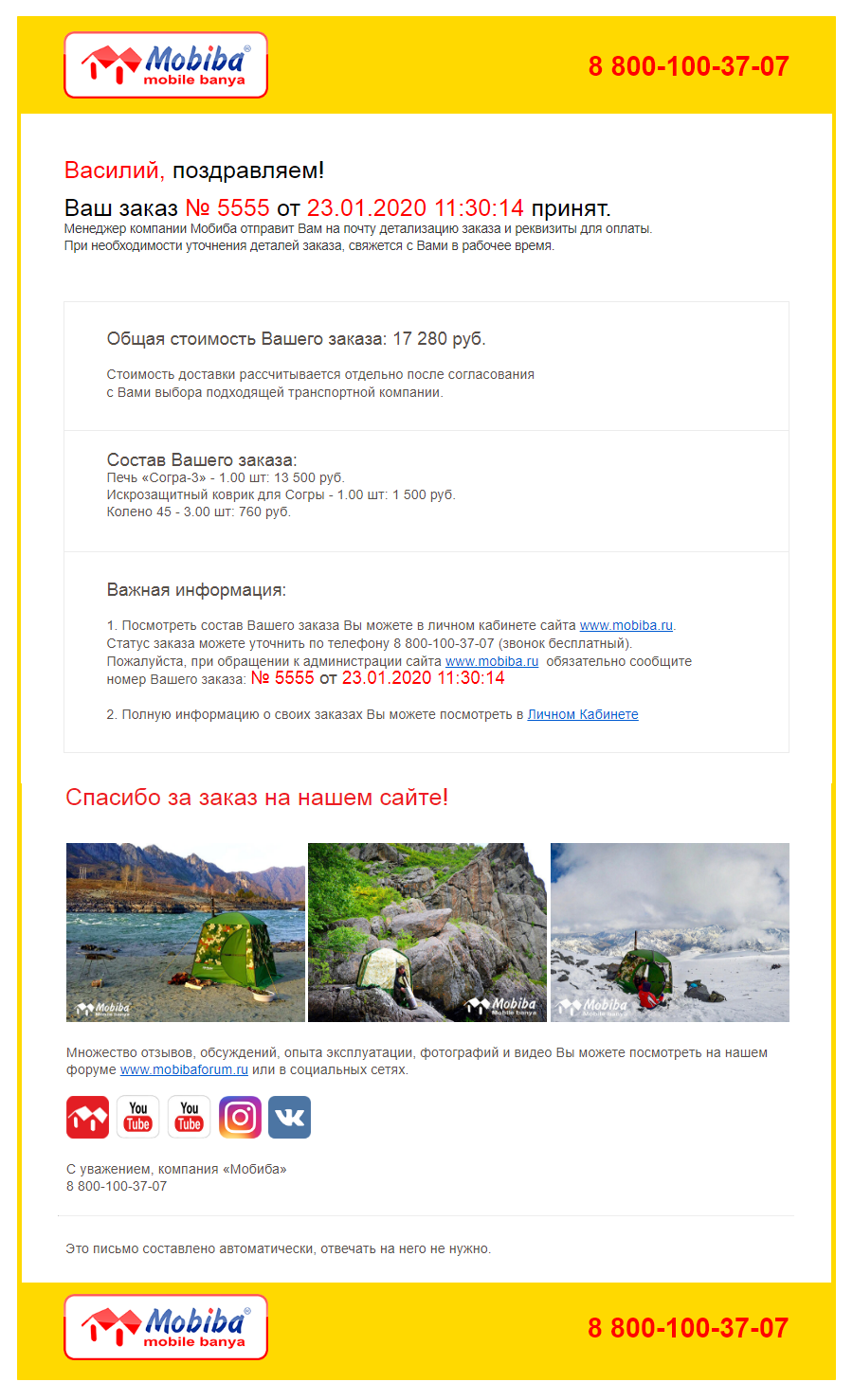 Mobiba®
mobile banya

8 800-100-37-07

Василий, поздравляем!

Ваш заказ № 5555 от 23.01.2020 11:30:14 принят.
Менеджер компании Мобиба отправит Вам на почту детализацию заказа и реквизиты для оплаты.
При необходимости уточнения деталей заказа, свяжется с Вами в рабочее время.

Общая стоимость Вашего заказа: 17 280 руб.

Стоимость доставки рассчитывается отдельно после согласования с Вами выбора подходящей транспортной компании.

Состав Вашего заказа:
Печь «Согра-3» - 1.00 шт: 13 500 руб.
Искрозащитный коврик для Согры - 1.00 шт: 1 500 руб.
Колено 45 - 3.00 шт: 760 руб.

Важная информация:

1. Посмотреть состав Вашего заказа Вы можете в личном кабинете сайта www.mobiba.ru.
Статус заказа можете уточнить по телефону 8 800-100-37-07 (звонок бесплатный).
Пожалуйста, при обращении к администрации сайта www.mobiba.ru обязательно сообщите номер Вашего заказа: № 5555 от 23.01.2020 11:30:14

2. Полную информацию о своих заказах Вы можете посмотреть в Личном Кабинете

Спасибо за заказ на нашем сайте!

Mobiba
Mobile banya
Mobiba
Mobile banya
Mobiba
Mobile banya

Множество отзывов, обсуждений, опыта эксплуатации, фотографий и видео Вы можете посмотреть на нашем форуме www.mobibaforum.ru или в социальных сетях.

You Tube
You Tube

С уважением, компания «Мобиба»
8 800-100-37-07

Это письмо составлено автоматически, отвечать на него не нужно.

Mobiba®
mobile banya

8 800-100-37-07